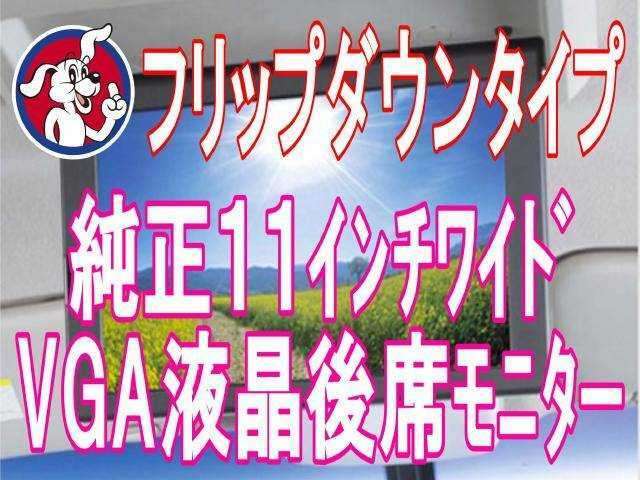 フリップダウンタイプ

純正11ｲﾝﾁﾜｲﾄﾞ
VGA液晶後席ﾓﾆﾀｰ